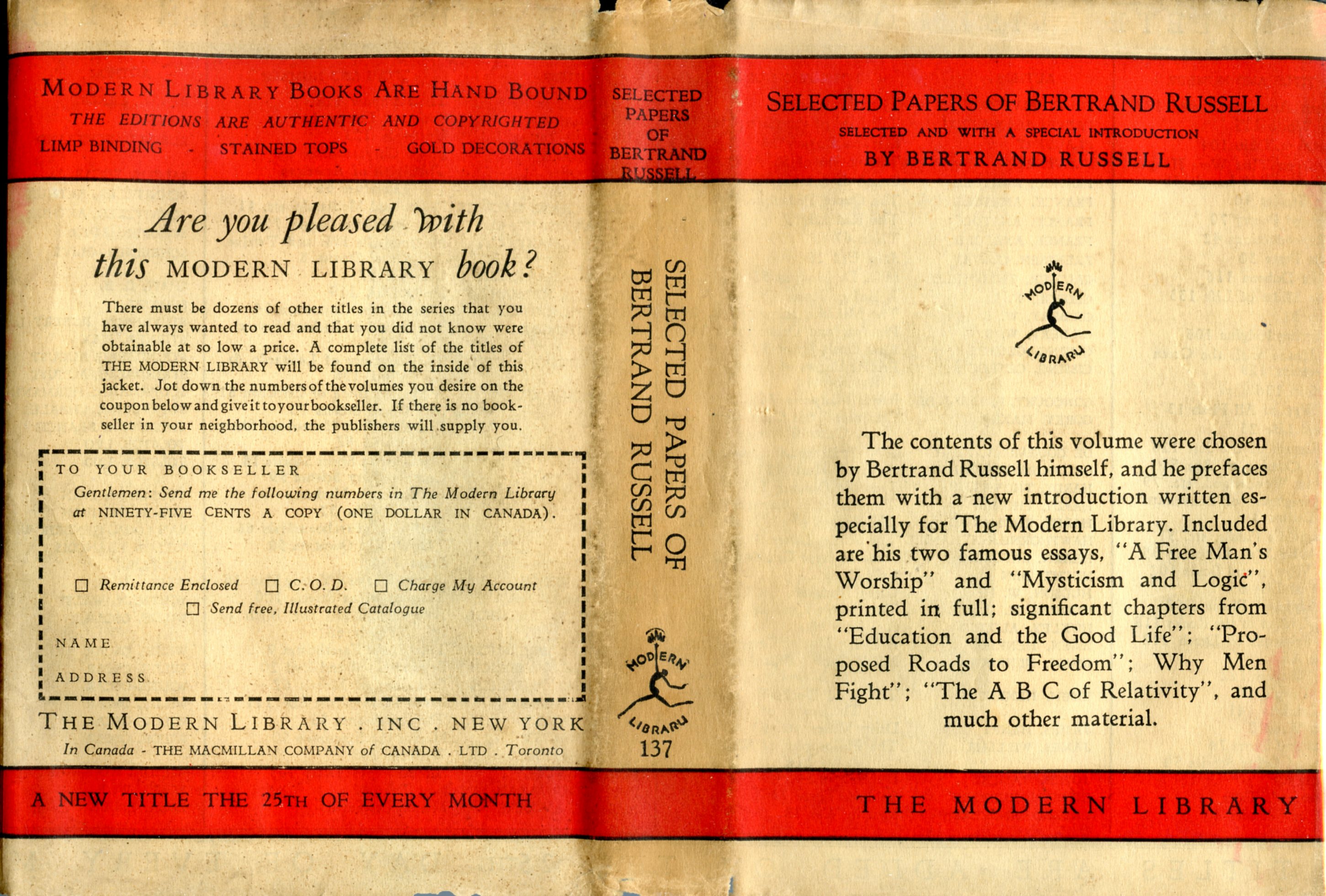 MODERN LIBRARY BOOKS ARE HAND BOUND
THE EDITIONS ARE AUTHENTIC AND COPYRIGHTED
LIMP BINDING - STAINED TOPS - GOLD DECORATIONS

Are you pleased with this MODERN LIBRARY book?

There must be dozens of other titles in the series that you have always wanted to read and that you did not know were obtainable at so low a price. A complete list of the titles of THE MODERN LIBRARY will be found on the inside of this jacket. Jot down the numbers of the volumes you desire on the coupon below and give it to your bookseller. If there is no bookseller in your neighborhood, the publishers will supply you.

TO YOUR BOOKSELLER
Gentlemen: Send me the following numbers in The Modern Library at NINETY-FIVE CENTS A COPY (ONE DOLLAR IN CANADA).

☐ Remittance Enclosed ☐ C. O. D. ☐ Charge My Account
☐ Send free, Illustrated Catalogue

NAME

ADDRESS

THE MODERN LIBRARY . INC . NEW YORK
In Canada - THE MACMILLAN COMPANY of CANADA . LTD . Toronto

A NEW TITLE THE 25TH OF EVERY MONTH

SELECTED PAPERS OF BERTRAND RUSSELL

SELECTED PAPERS OF BERTRAND RUSSELL

MODERN LIBRARY
137

SELECTED PAPERS OF BERTRAND RUSSELL
SELECTED AND WITH A SPECIAL INTRODUCTION
BY BERTRAND RUSSELL

MODERN LIBRARY

The contents of this volume were chosen by Bertrand Russell himself, and he prefaces them with a new introduction written especially for The Modern Library. Included are his two famous essays, "A Free Man's Worship" and "Mysticism and Logic", printed in full; significant chapters from "Education and the Good Life"; "Proposed Roads to Freedom"; Why Men Fight"; "The A B C of Relativity", and much other material.

THE MODERN LIBRARY